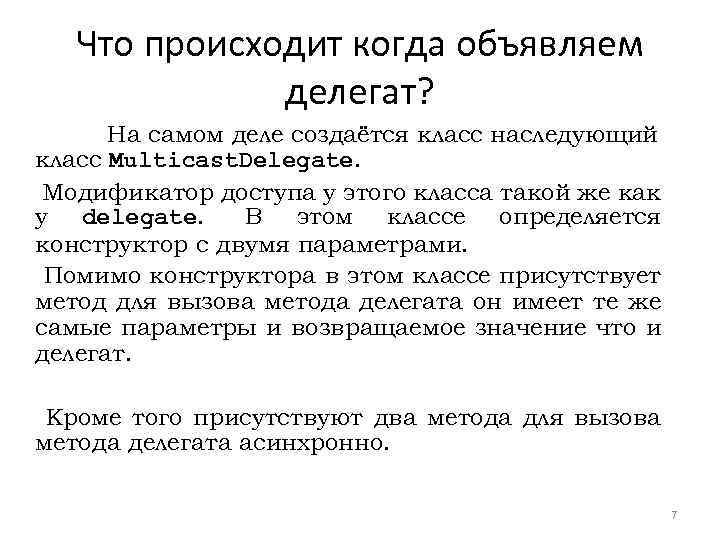 Что происходит когда объявляем делегат?

На самом деле создаётся класс наследующий класс MulticastDelegate.

Модификатор доступа у этого класса такой же как у delegate. В этом классе определяется конструктор с двумя параметрами.

Помимо конструктора в этом классе присутствует метод для вызова метода делегата он имеет те же самые параметры и возвращаемое значение что и делегат.

Кроме того присутствуют два метода для вызова метода делегата асинхронно.

7